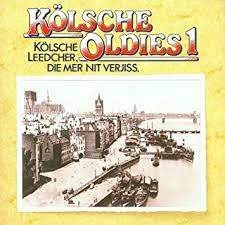 KÖLSCHE OLDIES 1

KÖLSCHE LEEDCHER, DIE MER NIT VERJISS.